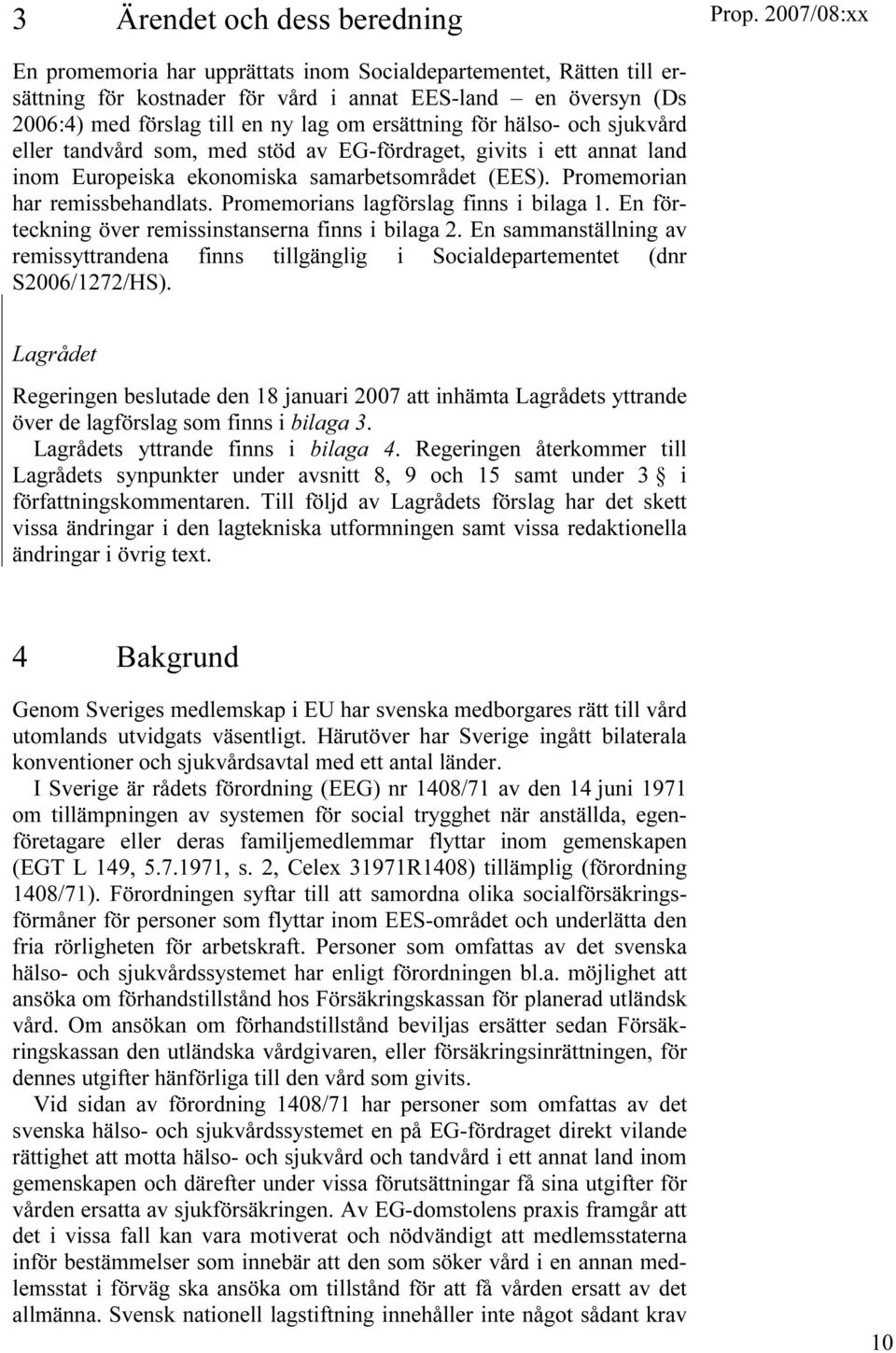 3 Ärendet och dess beredning

Prop. 2007/08:xx

En promemoria har upprättats inom Socialdepartementet, Rätten till ersättning för kostnader för vård i annat EES-land – en översyn (Ds 2006:4) med förslag till en ny lag om ersättning för hälso- och sjukvård eller tandvård som, med stöd av EG-fördraget, givits i ett annat land inom Europeiska ekonomiska samarbetsområdet (EES). Promemorian har remissbehandlats. Promemorians lagförslag finns i bilaga 1. En förteckning över remissinstanserna finns i bilaga 2. En sammanställning av remissyttrandena finns tillgänglig i Socialdepartementet (dnr S2006/1272/HS).

Lagrådet

Regeringen beslutade den 18 januari 2007 att inhämta Lagrådets yttrande över de lagförslag som finns i bilaga 3.

Lagrådets yttrande finns i bilaga 4. Regeringen återkommer till Lagrådets synpunkter under avsnitt 8, 9 och 15 samt under 3 § i författningskommentaren. Till följd av Lagrådets förslag har det skett vissa ändringar i den lagtekniska utformningen samt vissa redaktionella ändringar i övrig text.

4 Bakgrund

Genom Sveriges medlemskap i EU har svenska medborgares rätt till vård utomlands utvidgats väsentligt. Härutöver har Sverige ingått bilaterala konventioner och sjukvårdsavtal med ett antal länder.

I Sverige är rådets förordning (EEG) nr 1408/71 av den 14 juni 1971 om tillämpningen av systemen för social trygghet när anställda, egenföretagare eller deras familjemedlemmar flyttar inom gemenskapen (EGT L 149, 5.7.1971, s. 2, Celex 31971R1408) tillämplig (förordning 1408/71). Förordningen syftar till att samordna olika socialförsäkringsförmåner för personer som flyttar inom EES-området och underlätta den fria rörligheten för arbetskraft. Personer som omfattas av det svenska hälso- och sjukvårdssystemet har enligt förordningen bl.a. möjlighet att ansöka om förhandstillstånd hos Försäkringskassan för planerad utländsk vård. Om ansökan om förhandstillstånd beviljas ersätter sedan Försäkringskassan den utländska vårdgivaren, eller försäkringsinrättningen, för dennes utgifter hänförliga till den vård som givits.

Vid sidan av förordning 1408/71 har personer som omfattas av det svenska hälso- och sjukvårdssystemet en på EG-fördraget direkt vilande rättighet att motta hälso- och sjukvård och tandvård i ett annat land inom gemenskapen och därefter under vissa förutsättningar få sina utgifter för vården ersatta av sjukförsäkringen. Av EG-domstolens praxis framgår att det i vissa fall kan vara motiverat och nödvändigt att medlemsstaterna inför bestämmelser som innebär att den som söker vård i en annan medlemsstat i förväg ska ansöka om tillstånd för att få vården ersatt av det allmänna. Svensk nationell lagstiftning innehåller inte något sådant krav

10